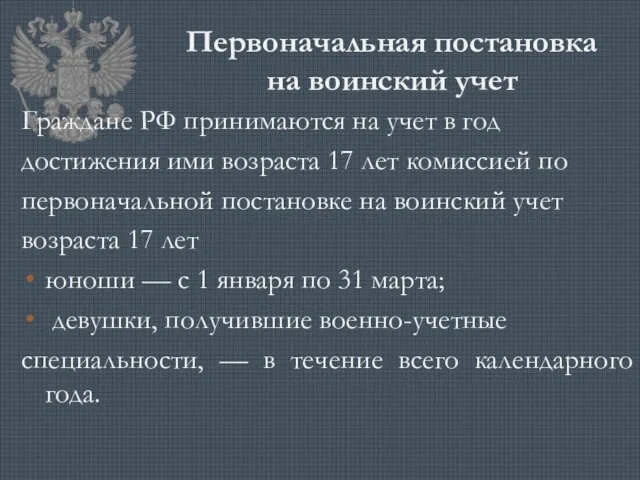 Первоначальная постановка на воинский учет

Граждане РФ принимаются на учет в год достижения ими возраста 17 лет комиссией по первоначальной постановке на воинский учет возраста 17 лет

• юноши — с 1 января по 31 марта;
• девушки, получившие военно-учетные специальности, — в течение всего календарного года.